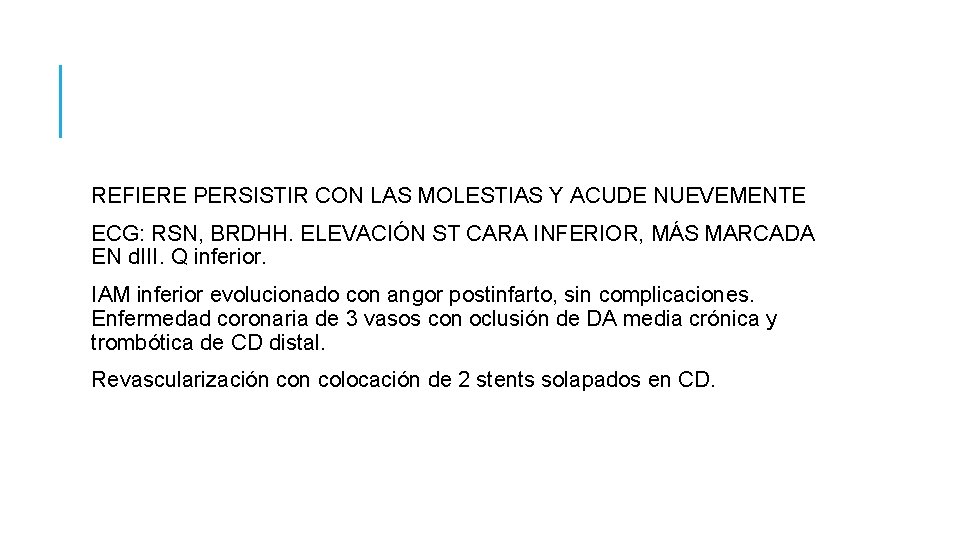 REFIERE PERSISTIR CON LAS MOLESTIAS Y ACUDE NUEVEMENTE

ECG: RSN, BRDHH. ELEVACIÓN ST CARA INFERIOR, MÁS MARCADA EN dIII. Q inferior.

IAM inferior evolucionado con angor postinfarto, sin complicaciones. Enfermedad coronaria de 3 vasos con oclusión de DA media crónica y trombótica de CD distal.

Revascularización con colocación de 2 stents solapados en CD.